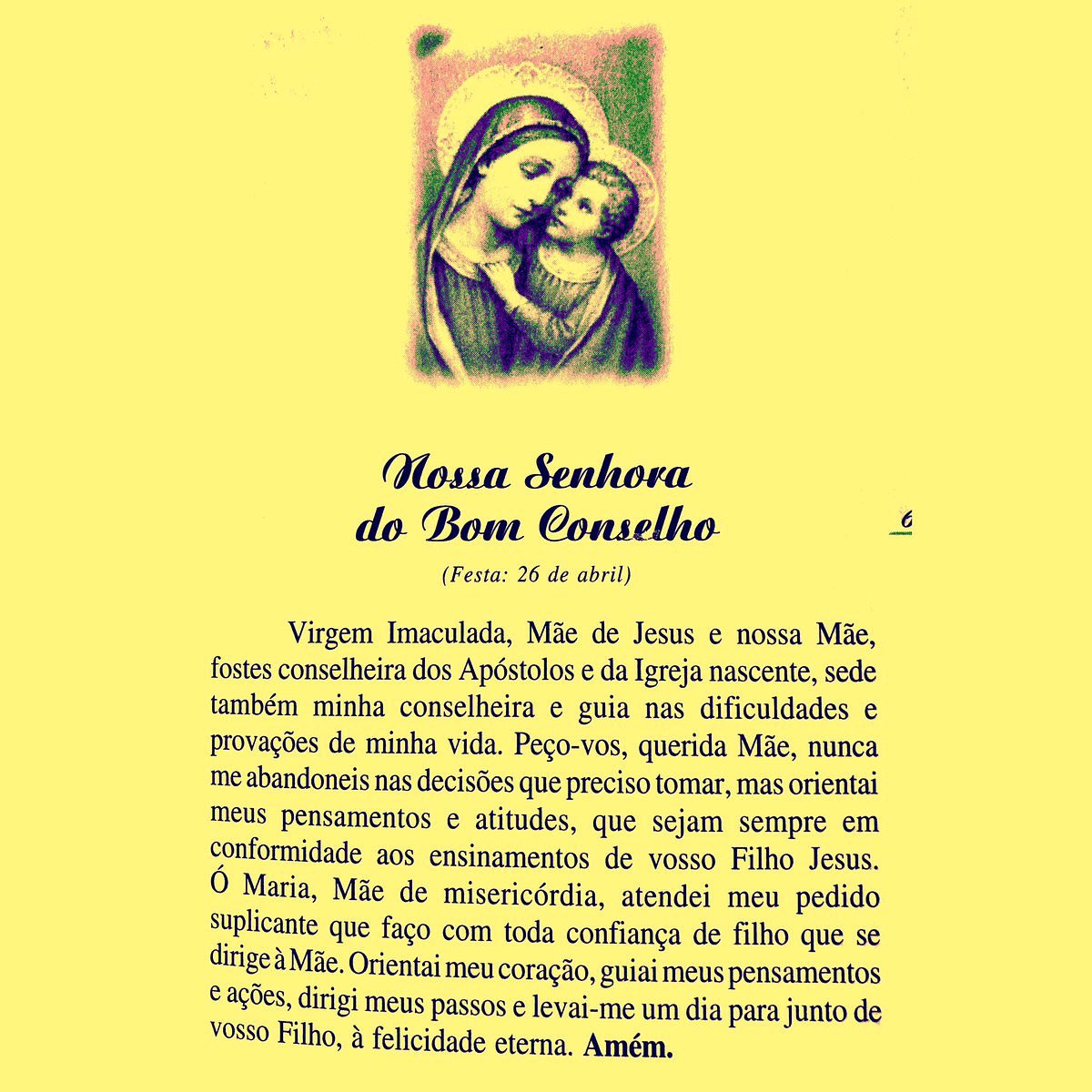 Nossa Senhora do Bom Conselho

6

(Festa: 26 de abril)

Virgem Imaculada, Mãe de Jesus e nossa Mãe, fostes conselheira dos Apóstolos e da Igreja nascente, sede também minha conselheira e guia nas dificuldades e provações de minha vida. Peço-vos, querida Mãe, nunca me abandoneis nas decisões que preciso tomar, mas orientai meus pensamentos e atitudes, que sejam sempre em conformidade aos ensinamentos de vosso Filho Jesus. Ó Maria, Mãe de misericórdia, atendei meu pedido suplicante que faço com toda confiança de filho que se dirige à Mãe. Orientai meu coração, guiai meus pensamentos e ações, dirigi meus passos e levai-me um dia para junto de vosso Filho, à felicidade eterna. Amém.